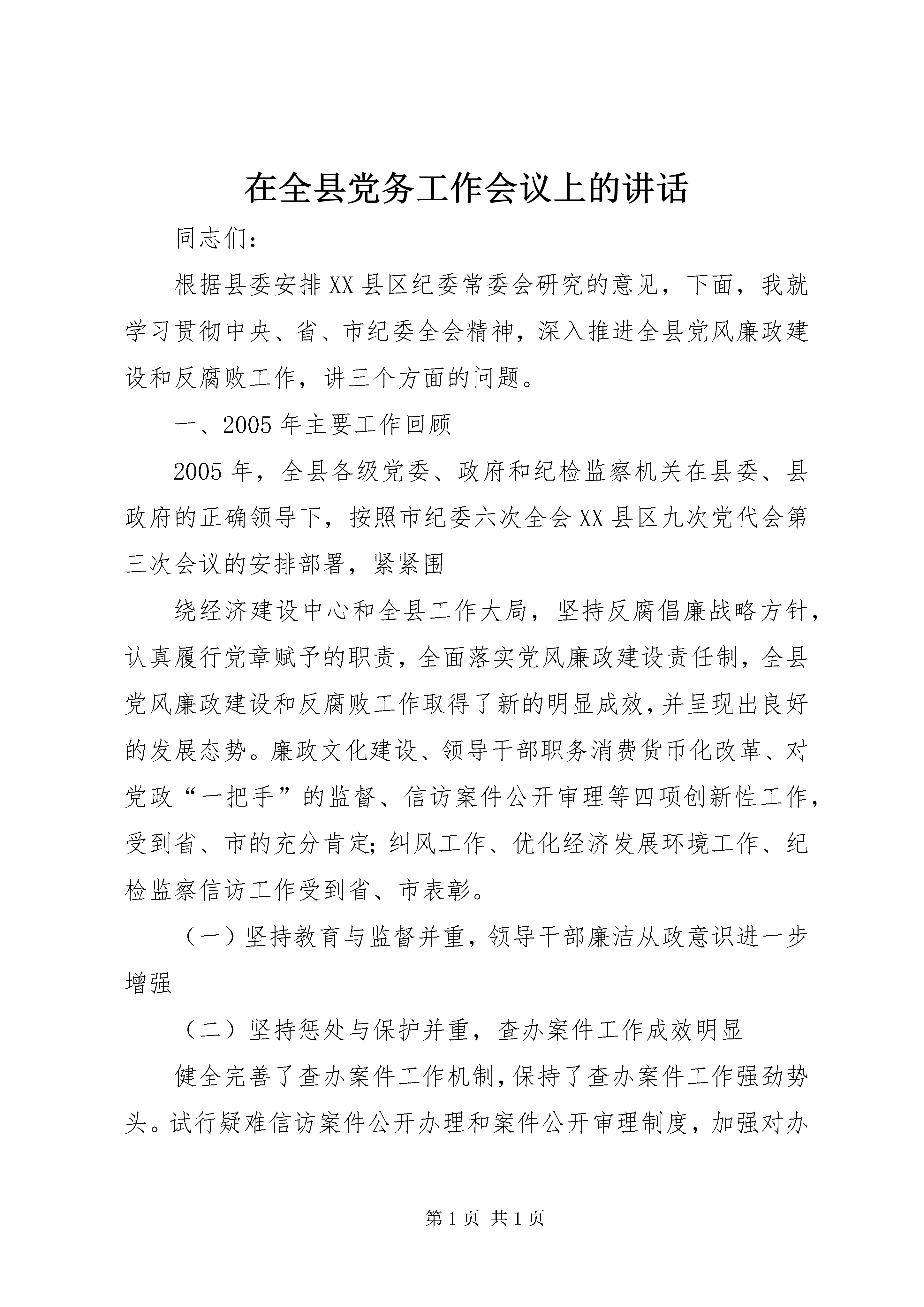 在全县党务工作会议上的讲话

同志们：

根据县委安排XX县区纪委常委会研究的意见，下面，我就学习贯彻中央、省、市纪委全会精神，深入推进全县党风廉政建设和反腐败工作，讲三个方面的问题。

一、2005年主要工作回顾

2005年，全县各级党委、政府和纪检监察机关在县委、县政府的正确领导下，按照市纪委六次全会XX县区九次党代会第三次会议的安排部署，紧紧围

绕经济建设中心和全县工作大局，坚持反腐倡廉战略方针，认真履行党章赋予的职责，全面落实党风廉政建设责任制，全县党风廉政建设和反腐败工作取得了新的明显成效，并呈现出良好的发展态势。廉政文化建设、领导干部职务消费货币化改革、对党政“一把手”的监督、信访案件公开审理等四项创新性工作，受到省、市的充分肯定;纠风工作、优化经济发展环境工作、纪检监察信访工作受到省、市表彰。

（一）坚持教育与监督并重，领导干部廉洁从政意识进一步增强

（二）坚持惩处与保护并重，查办案件工作成效明显

健全完善了查办案件工作机制，保持了查办案件工作强劲势头。试行疑难信访案件公开办理和案件公开审理制度，加强对办

第1页 共1页